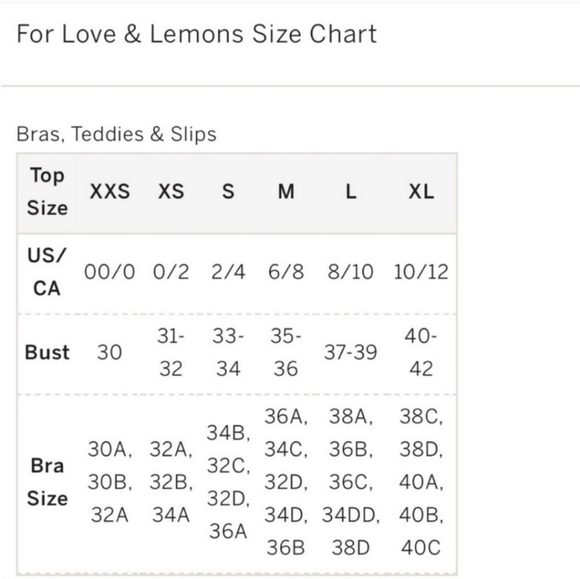 For Love & Lemons Size Chart

Bras, Teddies & Slips

| Top Size | XXS | XS | S | M | L | XL |
|---|---|---|---|---|---|---|
| US/ CA | 00/0 | 0/2 | 2/4 | 6/8 | 8/10 | 10/12 |
| Bust | 30 | 31-32 | 33-34 | 35-36 | 37-39 | 40-42 |
| Bra Size | 30A, 30B, 32A | 32A, 32B, 34A | 34B, 32C, 32D, 36A | 36A, 34C, 32D, 34D, 36B | 38A, 36B, 36C, 34DD, 38D | 38C, 38D, 40A, 40B, 40C |